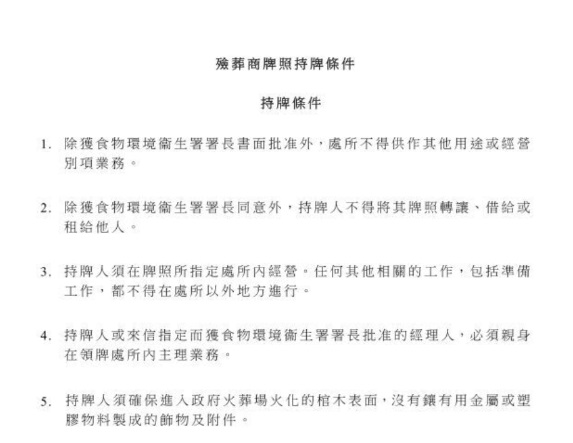 殮葬商牌照持牌條件

持牌條件

1. 除獲食物環境衞生署署長書面批准外，處所不得供作其他用途或經營別項業務。

2. 除獲食物環境衞生署署長同意外，持牌人不得將其牌照轉讓、借給或租給他人。

3. 持牌人須在牌照所指定處所內經營。任何其他相關的工作，包括準備工作，都不得在處所以外地方進行。

4. 持牌人或來信指定而獲食物環境衞生署署長批准的經理人，必須親身在領牌處所內主理業務。

5. 持牌人須確保進入政府火葬場火化的棺木表面，沒有鑲有用金屬或塑膠物料製成的飾物及附件。